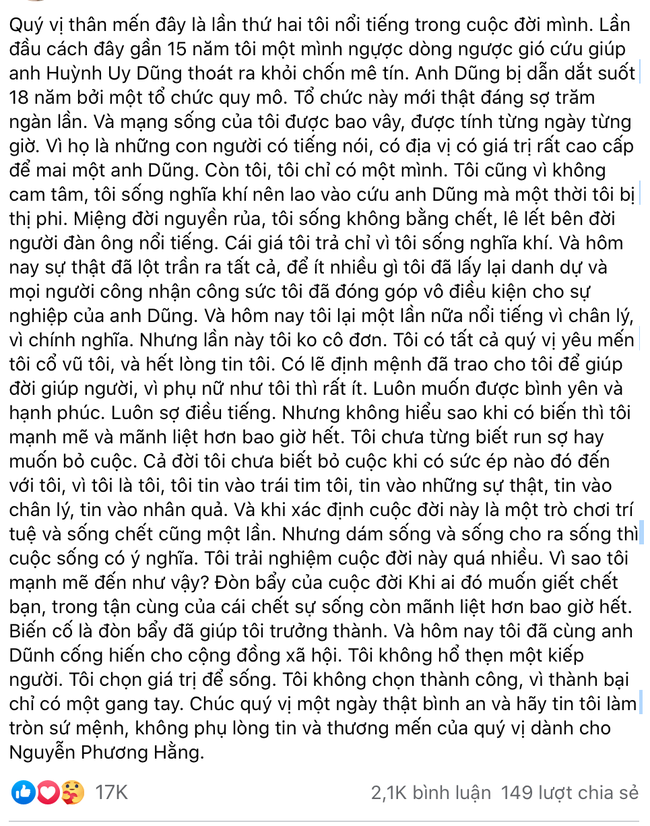 Quý vị thân mến đây là lần thứ hai tôi nổi tiếng trong cuộc đời mình. Lần đầu cách đây gần 15 năm tôi một mình ngược dòng ngược gió cứu giúp anh Huỳnh Uy Dũng thoát ra khỏi chốn mê tín. Anh Dũng bị dẫn dắt suốt 18 năm bởi một tổ chức quy mô. Tổ chức này mới thật đáng sợ trăm ngàn lần. Và mạng sống của tôi được bao vây, được tính từng ngày từng giờ. Vì họ là những con người có tiếng nói, có địa vị có giá trị rất cao cấp để mai một anh Dũng. Còn tôi, tôi chỉ có một mình. Tôi cũng vì không cam tâm, tôi sống nghĩa khí nên lao vào cứu anh Dũng mà một thời tôi bị thị phi. Miệng đời nguyền rủa, tôi sống không bằng chết, lê lết bên đời người đàn ông nổi tiếng. Cái giá tôi trả chỉ vì tôi sống nghĩa khí. Và hôm nay sự thật đã lột trần ra tất cả, để ít nhiều gì tôi đã lấy lại danh dự và mọi người công nhận công sức tôi đã đóng góp vô điều kiện cho sự nghiệp của anh Dũng. Và hôm nay tôi lại một lần nữa nổi tiếng vì chân lý, vì chính nghĩa. Nhưng lần này tôi ko cô đơn. Tôi có tất cả quý vị yêu mến tôi cổ vũ tôi, và hết lòng tin tôi. Có lẽ định mệnh đã trao cho tôi để giúp đời giúp người, vì phụ nữ như tôi thì rất ít. Luôn muốn được bình yên và hạnh phúc. Luôn sợ điều tiếng. Nhưng không hiểu sao khi có biến thì tôi mạnh mẽ và mãnh liệt hơn bao giờ hết. Tôi chưa từng biết run sợ hay muốn bỏ cuộc. Cả đời tôi chưa biết bỏ cuộc khi có sức ép nào đó đến với tôi, vì tôi là tôi, tôi tin vào trái tim tôi, tin vào những sự thật, tin vào chân lý, tin vào nhân quả. Và khi xác định cuộc đời này là một trò chơi trí tuệ và sống chết cũng một lần. Nhưng dám sống và sống cho ra sống thì cuộc sống có ý nghĩa. Tôi trải nghiệm cuộc đời này quá nhiều. Vì sao tôi mạnh mẽ đến như vậy? Đòn bẩy của cuộc đời Khi ai đó muốn giết chết bạn, trong tận cùng của cái chết sự sống còn mãnh liệt hơn bao giờ hết. Biến cố là đòn bẩy đã giúp tôi trưởng thành. Và hôm nay tôi đã cùng anh Dũnh cống hiến cho cộng đồng xã hội. Tôi không hổ thẹn một kiếp người. Tôi chọn giá trị để sống. Tôi không chọn thành công, vì thành bại chỉ có một gang tay. Chúc quý vị một ngày thật bình an và hãy tin tôi làm tròn sứ mệnh, không phụ lòng tin và thương mến của quý vị dành cho Nguyễn Phương Hằng.

17K
2,1K bình luận 149 lượt chia sẻ